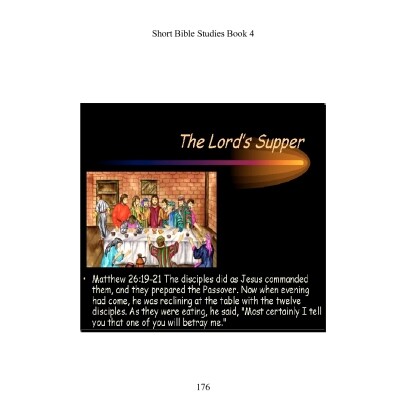 Short Bible Studies Book 4

The Lord's Supper

• Matthew 26:19-21 The disciples did as Jesus commanded them, and they prepared the Passover. Now when evening had come, he was reclining at the table with the twelve disciples. As they were eating, he said, "Most certainly I tell you that one of you will betray me."

176